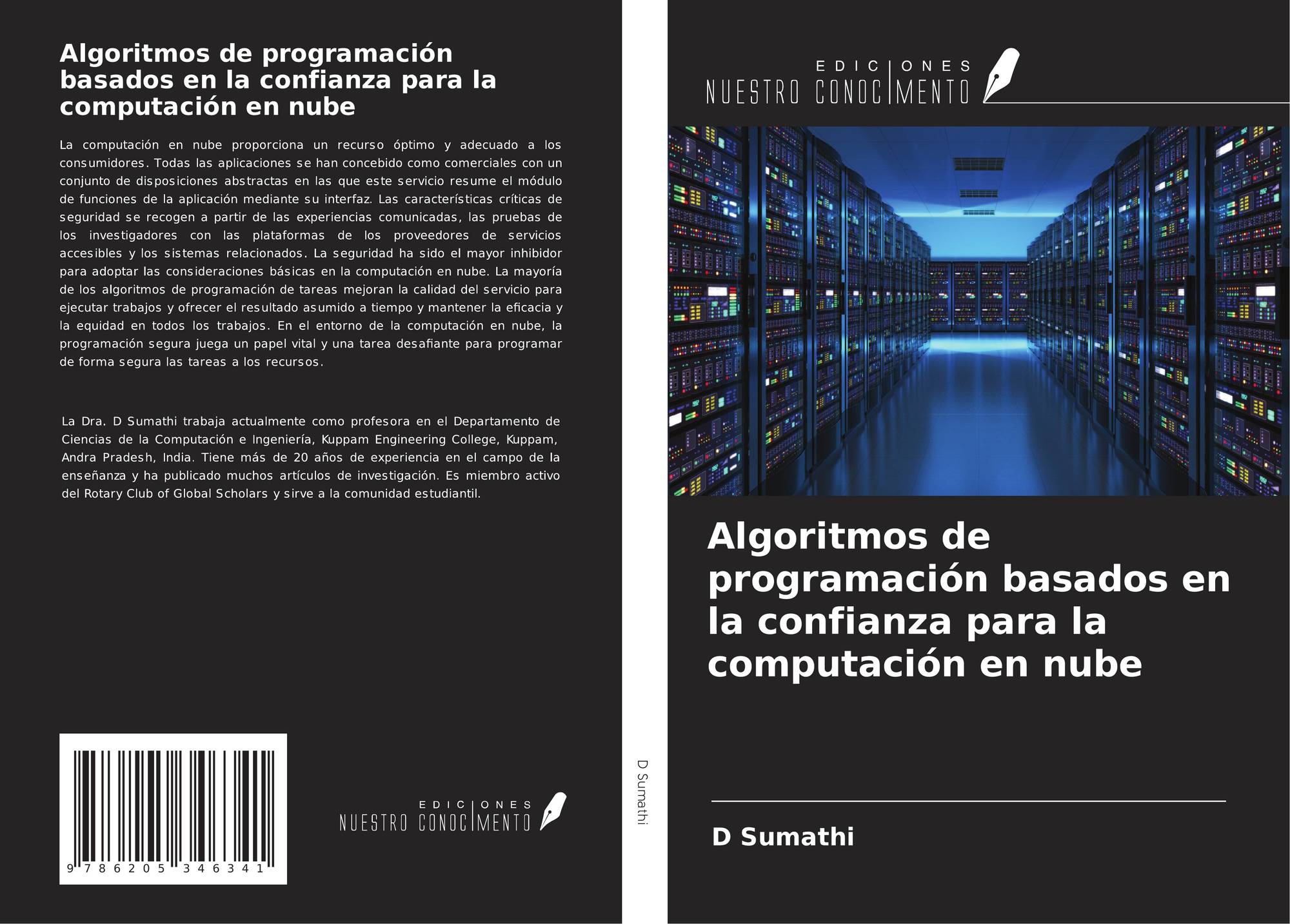 Algoritmos de programación basados en la confianza para la computación en nube

La computación en nube proporciona un recurso óptimo y adecuado a los consumidores. Todas las aplicaciones se han concebido como comerciales con un conjunto de disposiciones abstractas en las que este servicio resume el módulo de funciones de la aplicación mediante su interfaz. Las características críticas de seguridad se recogen a partir de las experiencias comunicadas, las pruebas de los investigadores con las plataformas de los proveedores de servicios accesibles y los sistemas relacionados. La seguridad ha sido el mayor inhibidor para adoptar las consideraciones básicas en la computación en nube. La mayoría de los algoritmos de programación de tareas mejoran la calidad del servicio para ejecutar trabajos y ofrecer el resultado asumido a tiempo y mantener la eficacia y la equidad en todos los trabajos. En el entorno de la computación en nube, la programación segura juega un papel vital y una tarea desafiante para programar de forma segura las tareas a los recursos.

La Dra. D Sumathi trabaja actualmente como profesora en el Departamento de Ciencias de la Computación e Ingeniería, Kuppam Engineering College, Kuppam, Andra Pradesh, India. Tiene más de 20 años de experiencia en el campo de la enseñanza y ha publicado muchos artículos de investigación. Es miembro activo del Rotary Club of Global Scholars y sirve a la comunidad estudiantil.

9 786205 346341

EDICIONES
NUESTRO CONOCIMENTO

D Sumathi

EDICIONES
NUESTRO CONOCIMENTO

Algoritmos de programación basados en la confianza para la computación en nube

D Sumathi